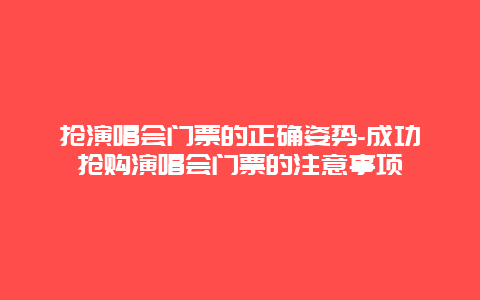 抢演唱会门票的正确姿势-成功抢购演唱会门票的注意事项